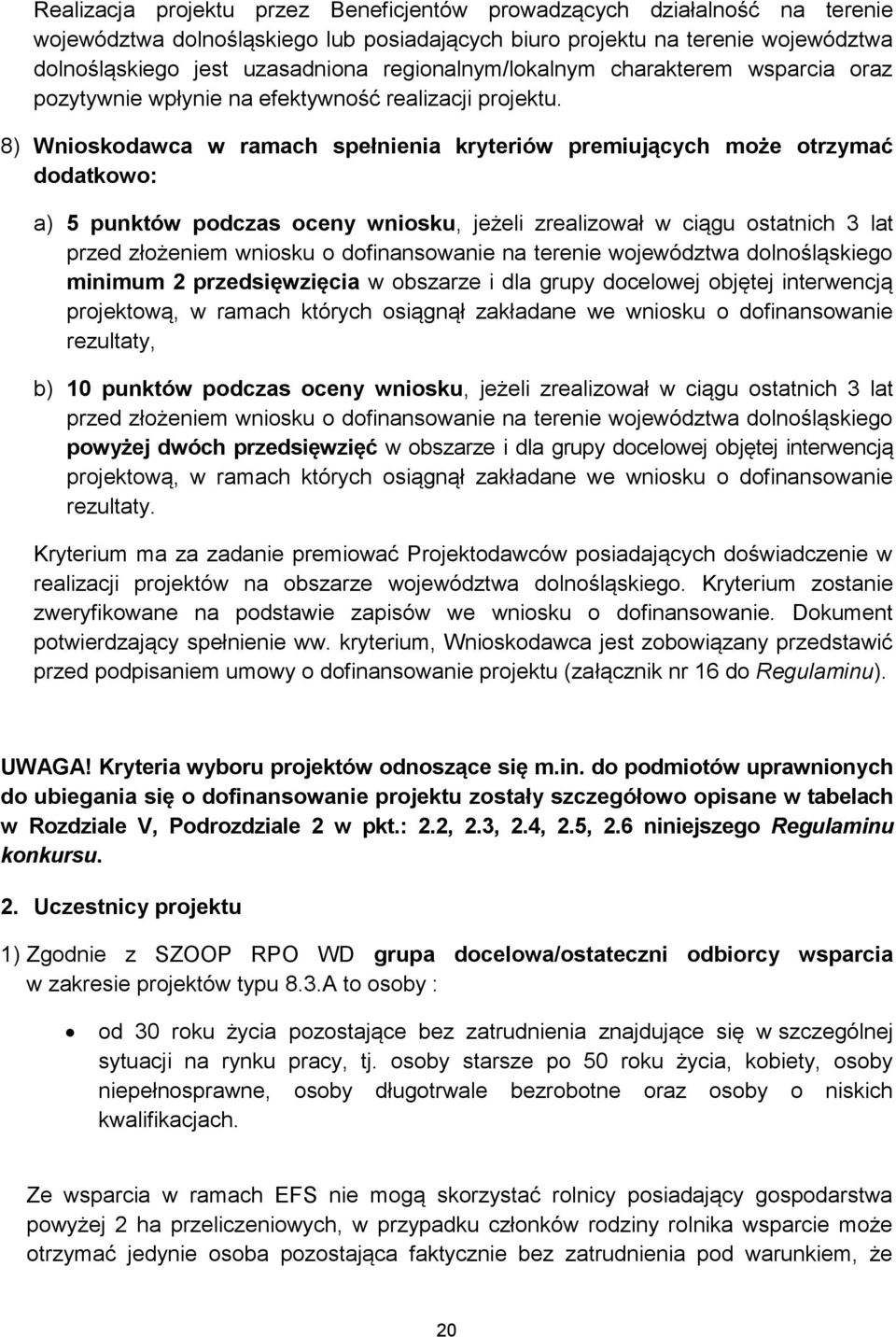 Realizacja projektu przez Beneficjentów prowadzących działalność na terenie województwa dolnośląskiego lub posiadających biuro projektu na terenie województwa dolnośląskiego jest uzasadniona regionalnym/lokalnym charakterem wsparcia oraz pozytywnie wpłynie na efektywność realizacji projektu.

8) Wnioskodawca w ramach spełnienia kryteriów premiujących może otrzymać dodatkowo:

a) 5 punktów podczas oceny wniosku, jeżeli zrealizował w ciągu ostatnich 3 lat przed złożeniem wniosku o dofinansowanie na terenie województwa dolnośląskiego minimum 2 przedsięwzięcia w obszarze i dla grupy docelowej objętej interwencją projektową, w ramach których osiągnął zakładane we wniosku o dofinansowanie rezultaty,

b) 10 punktów podczas oceny wniosku, jeżeli zrealizował w ciągu ostatnich 3 lat przed złożeniem wniosku o dofinansowanie na terenie województwa dolnośląskiego powyżej dwóch przedsięwzięć w obszarze i dla grupy docelowej objętej interwencją projektową, w ramach których osiągnął zakładane we wniosku o dofinansowanie rezultaty.

Kryterium ma za zadanie premiować Projektodawców posiadających doświadczenie w realizacji projektów na obszarze województwa dolnośląskiego. Kryterium zostanie zweryfikowane na podstawie zapisów we wniosku o dofinansowanie. Dokument potwierdzający spełnienie ww. kryterium, Wnioskodawca jest zobowiązany przedstawić przed podpisaniem umowy o dofinansowanie projektu (załącznik nr 16 do Regulaminu).

UWAGA! Kryteria wyboru projektów odnoszące się m.in. do podmiotów uprawnionych do ubiegania się o dofinansowanie projektu zostały szczegółowo opisane w tabelach w Rozdziale V, Podrozdziale 2 w pkt.: 2.2, 2.3, 2.4, 2.5, 2.6 niniejszego Regulaminu konkursu.

2. Uczestnicy projektu

1) Zgodnie z SZOOP RPO WD grupa docelowa/ostateczni odbiorcy wsparcia w zakresie projektów typu 8.3.A to osoby :

• od 30 roku życia pozostające bez zatrudnienia znajdujące się w szczególnej sytuacji na rynku pracy, tj. osoby starsze po 50 roku życia, kobiety, osoby niepełnosprawne, osoby długotrwale bezrobotne oraz osoby o niskich kwalifikacjach.

Ze wsparcia w ramach EFS nie mogą skorzystać rolnicy posiadający gospodarstwa powyżej 2 ha przeliczeniowych, w przypadku członków rodziny rolnika wsparcie może otrzymać jedynie osoba pozostająca faktycznie bez zatrudnienia pod warunkiem, że

20